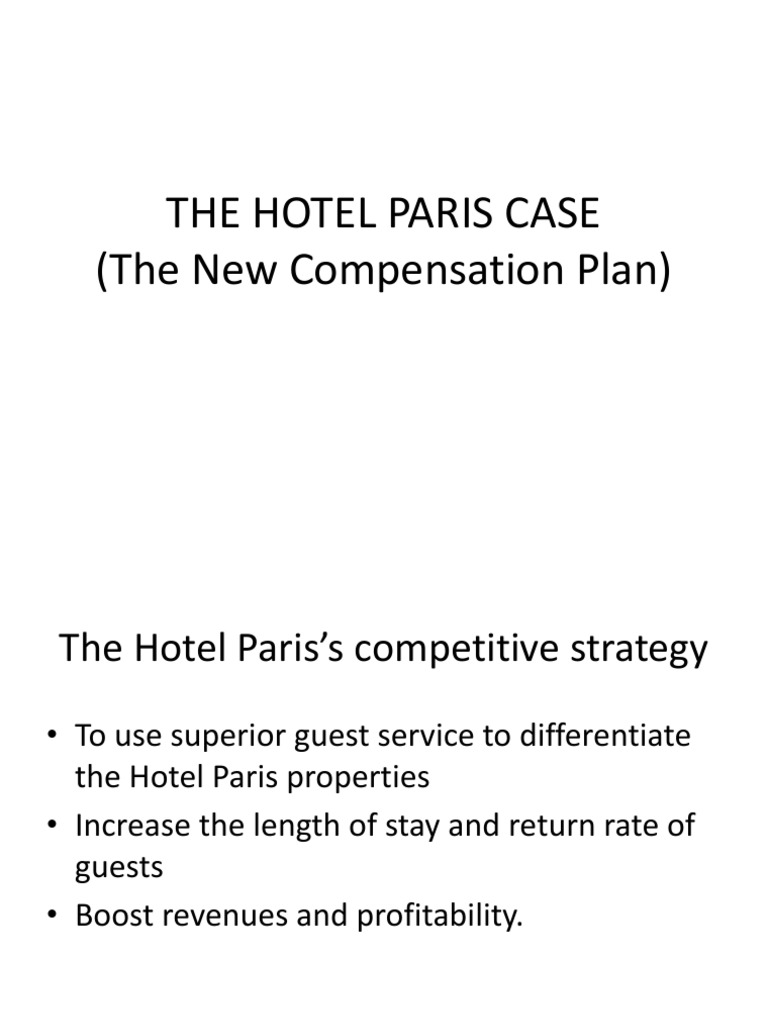 THE HOTEL PARIS CASE
(The New Compensation Plan)

The Hotel Paris's competitive strategy

• To use superior guest service to differentiate the Hotel Paris properties
• Increase the length of stay and return rate of guests
• Boost revenues and profitability.